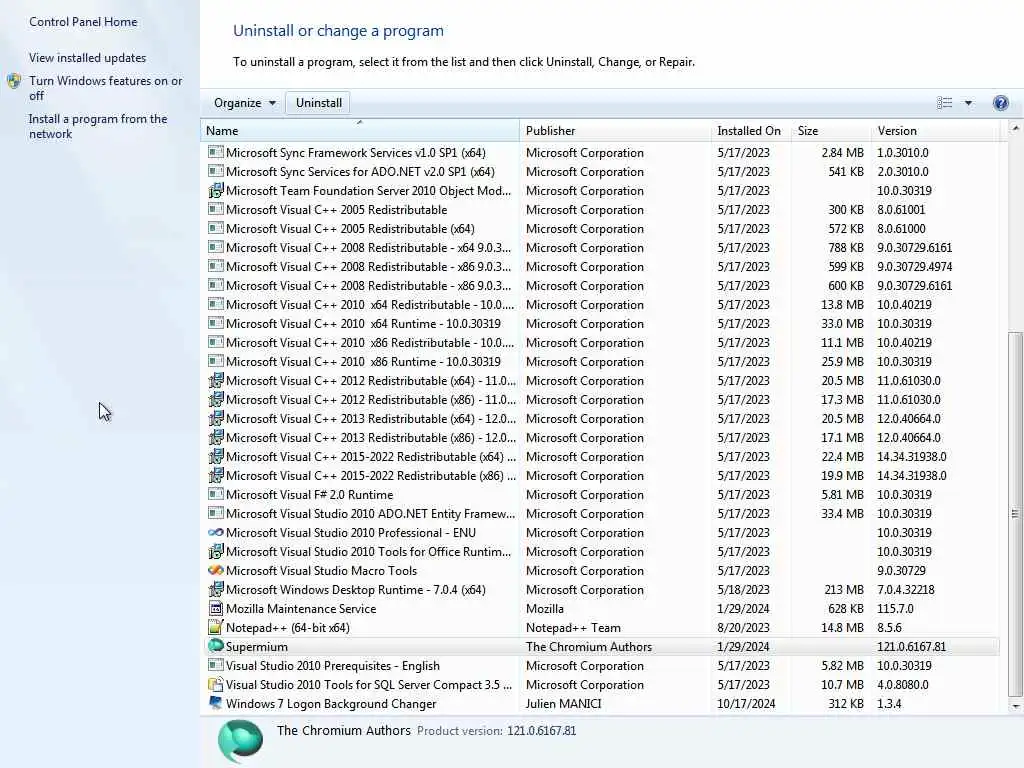 Control Panel Home

View installed updates

Turn Windows features on or off

Install a program from the network

Uninstall or change a program

To uninstall a program, select it from the list and then click Uninstall, Change, or Repair.

Organize ▾ Uninstall

| Name | Publisher | Installed On | Size | Version |
|---|---|---|---|---|
| Microsoft Sync Framework Services v1.0 SP1 (x64) | Microsoft Corporation | 5/17/2023 | 2.84 MB | 1.0.3010.0 |
| Microsoft Sync Services for ADO.NET v2.0 SP1 (x64) | Microsoft Corporation | 5/17/2023 | 541 KB | 2.0.3010.0 |
| Microsoft Team Foundation Server 2010 Object Mod... | Microsoft Corporation | 5/17/2023 | | 10.0.30319 |
| Microsoft Visual C++ 2005 Redistributable | Microsoft Corporation | 5/17/2023 | 300 KB | 8.0.61001 |
| Microsoft Visual C++ 2005 Redistributable (x64) | Microsoft Corporation | 5/17/2023 | 572 KB | 8.0.61000 |
| Microsoft Visual C++ 2008 Redistributable - x64 9.0.3... | Microsoft Corporation | 5/17/2023 | 788 KB | 9.0.30729.6161 |
| Microsoft Visual C++ 2008 Redistributable - x86 9.0.3... | Microsoft Corporation | 5/17/2023 | 599 KB | 9.0.30729.4974 |
| Microsoft Visual C++ 2008 Redistributable - x86 9.0.3... | Microsoft Corporation | 5/17/2023 | 600 KB | 9.0.30729.6161 |
| Microsoft Visual C++ 2010 x64 Redistributable - 10.0.... | Microsoft Corporation | 5/17/2023 | 13.8 MB | 10.0.40219 |
| Microsoft Visual C++ 2010 x64 Runtime - 10.0.30319 | Microsoft Corporation | 5/17/2023 | 33.0 MB | 10.0.30319 |
| Microsoft Visual C++ 2010 x86 Redistributable - 10.0.... | Microsoft Corporation | 5/17/2023 | 11.1 MB | 10.0.40219 |
| Microsoft Visual C++ 2010 x86 Runtime - 10.0.30319 | Microsoft Corporation | 5/17/2023 | 25.9 MB | 10.0.30319 |
| Microsoft Visual C++ 2012 Redistributable (x64) - 11.0... | Microsoft Corporation | 5/17/2023 | 20.5 MB | 11.0.61030.0 |
| Microsoft Visual C++ 2012 Redistributable (x86) - 11.0... | Microsoft Corporation | 5/17/2023 | 17.3 MB | 11.0.61030.0 |
| Microsoft Visual C++ 2013 Redistributable (x64) - 12.0... | Microsoft Corporation | 5/17/2023 | 20.5 MB | 12.0.40664.0 |
| Microsoft Visual C++ 2013 Redistributable (x86) - 12.0... | Microsoft Corporation | 5/17/2023 | 17.1 MB | 12.0.40664.0 |
| Microsoft Visual C++ 2015-2022 Redistributable (x64) ... | Microsoft Corporation | 5/17/2023 | 22.4 MB | 14.34.31938.0 |
| Microsoft Visual C++ 2015-2022 Redistributable (x86) ... | Microsoft Corporation | 5/17/2023 | 19.9 MB | 14.34.31938.0 |
| Microsoft Visual F# 2.0 Runtime | Microsoft Corporation | 5/17/2023 | 5.81 MB | 10.0.30319 |
| Microsoft Visual Studio 2010 ADO.NET Entity Framew... | Microsoft Corporation | 5/17/2023 | 33.4 MB | 10.0.30319 |
| Microsoft Visual Studio 2010 Professional - ENU | Microsoft Corporation | 5/17/2023 | | 10.0.30319 |
| Microsoft Visual Studio 2010 Tools for Office Runtim... | Microsoft Corporation | 5/17/2023 | | 10.0.30319 |
| Microsoft Visual Studio Macro Tools | Microsoft Corporation | 5/17/2023 | | 9.0.30729 |
| Microsoft Windows Desktop Runtime - 7.0.4 (x64) | Microsoft Corporation | 5/18/2023 | 213 MB | 7.0.4.32218 |
| Mozilla Maintenance Service | Mozilla | 1/29/2024 | 628 KB | 115.7.0 |
| Notepad++ (64-bit x64) | Notepad++ Team | 8/20/2023 | 14.8 MB | 8.5.6 |
| Supermium | The Chromium Authors | 1/29/2024 | | 121.0.6167.81 |
| Visual Studio 2010 Prerequisites - English | Microsoft Corporation | 5/17/2023 | 5.82 MB | 10.0.30319 |
| Visual Studio 2010 Tools for SQL Server Compact 3.5 ... | Microsoft Corporation | 5/17/2023 | 10.7 MB | 4.0.8080.0 |
| Windows 7 Logon Background Changer | Julien MANICI | 10/17/2024 | 312 KB | 1.3.4 |

The Chromium Authors Product version: 121.0.6167.81